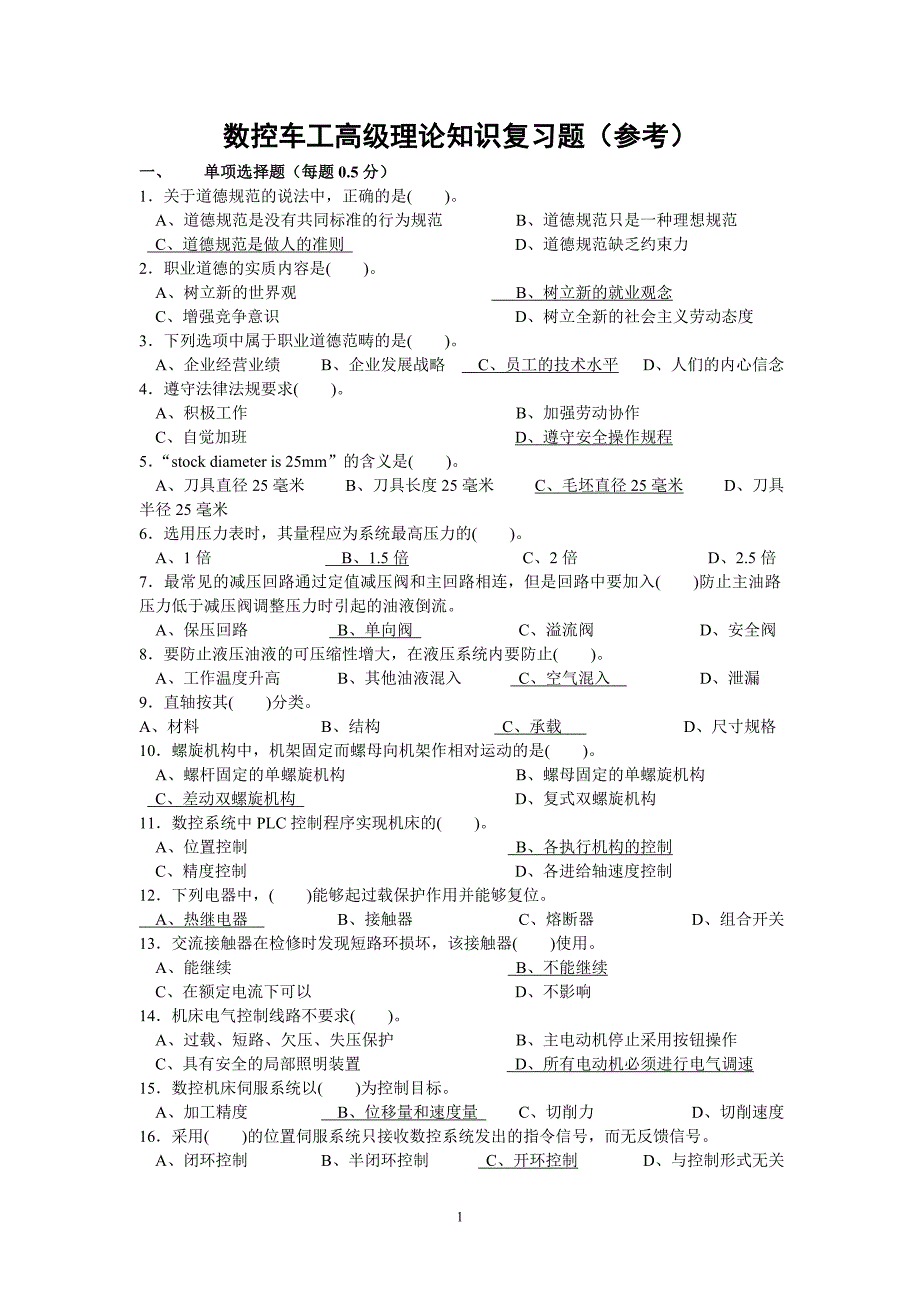 数控车工高级理论知识复习题（参考）

一、　单项选择题（每题 0.5 分）

1．关于道德规范的说法中，正确的是(　　)。
A、道德规范是没有共同标准的行为规范　　B、道德规范只是一种理想规范
C、道德规范是做人的准则　　D、道德规范缺乏约束力

2．职业道德的实质内容是(　　)。
A、树立新的世界观　　B、树立新的就业观念
C、增强竞争意识　　D、树立全新的社会主义劳动态度

3．下列选项中属于职业道德范畴的是(　　)。
A、企业经营业绩　　B、企业发展战略　　C、员工的技术水平　　D、人们的内心信念

4．遵守法律法规要求(　　)。
A、积极工作　　B、加强劳动协作
C、自觉加班　　D、遵守安全操作规程

5．“stock diameter is 25mm”的含义是(　　)。
A、刀具直径 25 毫米　　B、刀具长度 25 毫米　　C、毛坯直径 25 毫米　　D、刀具半径 25 毫米

6．选用压力表时，其量程应为系统最高压力的(　　)。
A、1 倍　　B、1.5 倍　　C、2 倍　　D、2.5 倍

7．最常见的减压回路通过定值减压阀和主回路相连，但是回路中要加入(　　)防止主油路压力低于减压阀调整压力时引起的油液倒流。
A、保压回路　　B、单向阀　　C、溢流阀　　D、安全阀

8．要防止液压油液的可压缩性增大，在液压系统内要防止(　　)。
A、工作温度升高　　B、其他油液混入　　C、空气混入　　D、泄漏

9．直轴按其(　　)分类。
A、材料　　B、结构　　C、承载　　D、尺寸规格

10．螺旋机构中，机架固定而螺母向机架作相对运动的是(　　)。
A、螺杆固定的单螺旋机构　　B、螺母固定的单螺旋机构
C、差动双螺旋机构　　D、复式双螺旋机构

11．数控系统中 PLC 控制程序实现机床的(　　)。
A、位置控制　　B、各执行机构的控制
C、精度控制　　D、各进给轴速度控制

12．下列电器中，(　　)能够起过载保护作用并能够复位。
A、热继电器　　B、接触器　　C、熔断器　　D、组合开关

13．交流接触器在检修时发现短路环损坏，该接触器(　　)使用。
A、能继续　　B、不能继续
C、在额定电流下可以　　D、不影响

14．机床电气控制线路不要求(　　)。
A、过载、短路、欠压、失压保护　　B、主电动机停止采用按钮操作
C、具有安全的局部照明装置　　D、所有电动机必须进行电气调速

15．数控机床伺服系统以(　　)为控制目标。
A、加工精度　　B、位移量和速度量　　C、切削力　　D、切削速度

16．采用(　　)的位置伺服系统只接收数控系统发出的指令信号，而无反馈信号。
A、闭环控制　　B、半闭环控制　　C、开环控制　　D、与控制形式无关

1